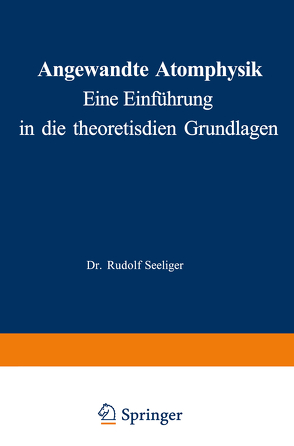 Angewandte Atomphysik
Eine Einführung
in die theoretisdien Grundlagen

Dr. Rudolf Seeliger

Springer